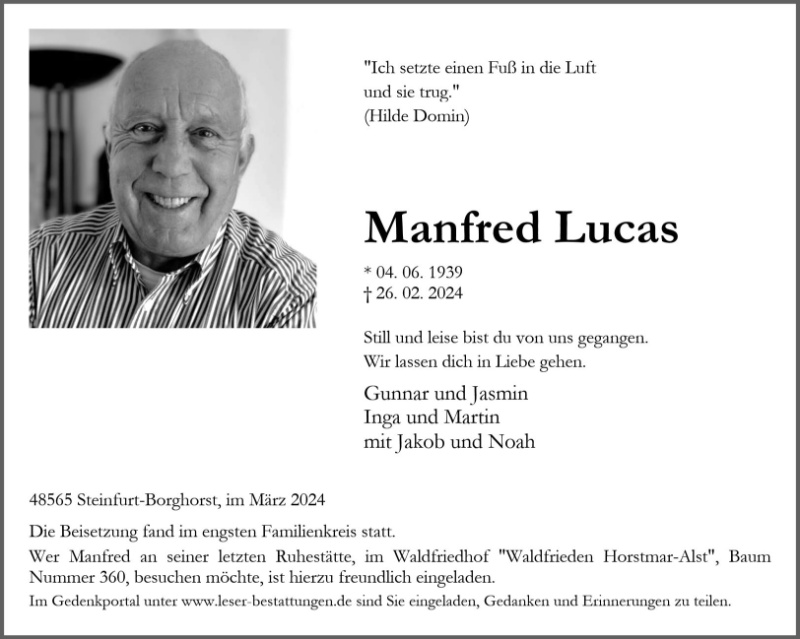 "Ich setzte einen Fuß in die Luft
und sie trug."
(Hilde Domin)

Manfred Lucas

* 04. 06. 1939
† 26. 02. 2024

Still und leise bist du von uns gegangen.
Wir lassen dich in Liebe gehen.

Gunnar und Jasmin
Inga und Martin
mit Jakob und Noah

48565 Steinfurt-Borghorst, im März 2024

Die Beisetzung fand im engsten Familienkreis statt.

Wer Manfred an seiner letzten Ruhestätte, im Waldfriedhof "Waldfrieden Horstmar-Alst", Baum Nummer 360, besuchen möchte, ist hierzu freundlich eingeladen.

Im Gedenkportal unter www.leser-bestattungen.de sind Sie eingeladen, Gedanken und Erinnerungen zu teilen.